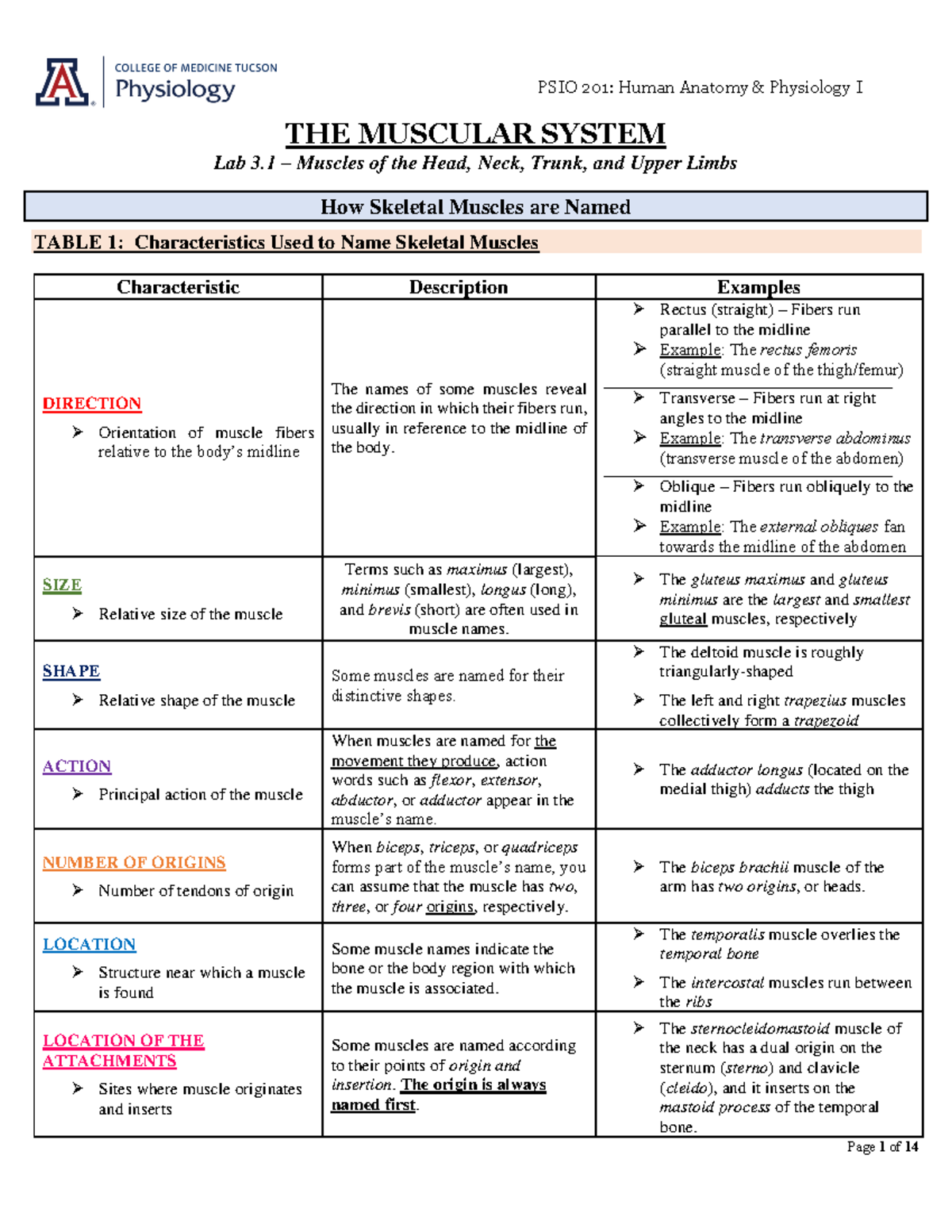 COLLEGE OF MEDICINE TUCSON
Physiology

PSIO 201: Human Anatomy & Physiology I

THE MUSCULAR SYSTEM

Lab 3.1 – Muscles of the Head, Neck, Trunk, and Upper Limbs

How Skeletal Muscles are Named

TABLE 1: Characteristics Used to Name Skeletal Muscles

| Characteristic | Description | Examples |
|---|---|---|
| DIRECTION ➢ Orientation of muscle fibers relative to the body's midline | The names of some muscles reveal the direction in which their fibers run, usually in reference to the midline of the body. | ➢ Rectus (straight) – Fibers run parallel to the midline ➢ Example: The rectus femoris (straight muscle of the thigh/femur) ➢ Transverse – Fibers run at right angles to the midline ➢ Example: The transverse abdominus (transverse muscle of the abdomen) ➢ Oblique – Fibers run obliquely to the midline ➢ Example: The external obliques fan towards the midline of the abdomen |
| SIZE ➢ Relative size of the muscle | Terms such as maximus (largest), minimus (smallest), longus (long), and brevis (short) are often used in muscle names. | ➢ The gluteus maximus and gluteus minimus are the largest and smallest gluteal muscles, respectively |
| SHAPE ➢ Relative shape of the muscle | Some muscles are named for their distinctive shapes. | ➢ The deltoid muscle is roughly triangularly-shaped ➢ The left and right trapezius muscles collectively form a trapezoid |
| ACTION ➢ Principal action of the muscle | When muscles are named for the movement they produce, action words such as flexor, extensor, abductor, or adductor appear in the muscle's name. | ➢ The adductor longus (located on the medial thigh) adducts the thigh |
| NUMBER OF ORIGINS ➢ Number of tendons of origin | When biceps, triceps, or quadriceps forms part of the muscle's name, you can assume that the muscle has two, three, or four origins, respectively. | ➢ The biceps brachii muscle of the arm has two origins, or heads. |
| LOCATION ➢ Structure near which a muscle is found | Some muscle names indicate the bone or the body region with which the muscle is associated. | ➢ The temporalis muscle overlies the temporal bone ➢ The intercostal muscles run between the ribs |
| LOCATION OF THE ATTACHMENTS ➢ Sites where muscle originates and inserts | Some muscles are named according to their points of origin and insertion. The origin is always named first. | ➢ The sternocleidomastoid muscle of the neck has a dual origin on the sternum (sterno) and clavicle (cleido), and it inserts on the mastoid process of the temporal bone. |

Page 1 of 14